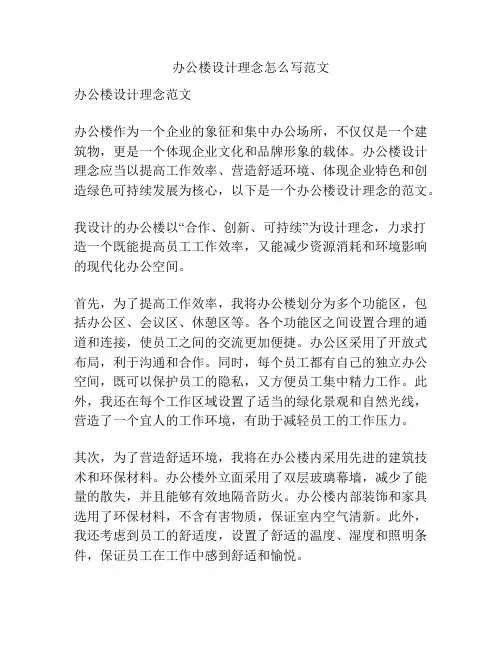 办公楼设计理念怎么写范文

办公楼设计理念范文

办公楼作为一个企业的象征和集中办公场所，不仅仅是一个建筑物，更是一个体现企业文化和品牌形象的载体。办公楼设计理念应当以提高工作效率、营造舒适环境、体现企业特色和创造绿色可持续发展为核心，以下是一个办公楼设计理念的范文。

我设计的办公楼以“合作、创新、可持续”为设计理念，力求打造一个既能提高员工工作效率，又能减少资源消耗和环境影响的现代化办公空间。

首先，为了提高工作效率，我将办公楼划分为多个功能区，包括办公区、会议区、休憩区等。各个功能区之间设置合理的通道和连接，使员工之间的交流更加便捷。办公区采用了开放式布局，利于沟通和合作。同时，每个员工都有自己的独立办公空间，既可以保护员工的隐私，又方便员工集中精力工作。此外，我还在每个工作区域设置了适当的绿化景观和自然光线，营造了一个宜人的工作环境，有助于减轻员工的工作压力。

其次，为了营造舒适环境，我将在办公楼内采用先进的建筑技术和环保材料。办公楼外立面采用了双层玻璃幕墙，减少了能量的散失，并且能够有效地隔音防火。办公楼内部装饰和家具选用了环保材料，不含有害物质，保证室内空气清新。此外，我还考虑到员工的舒适度，设置了舒适的温度、湿度和照明条件，保证员工在工作中感到舒适和愉悦。